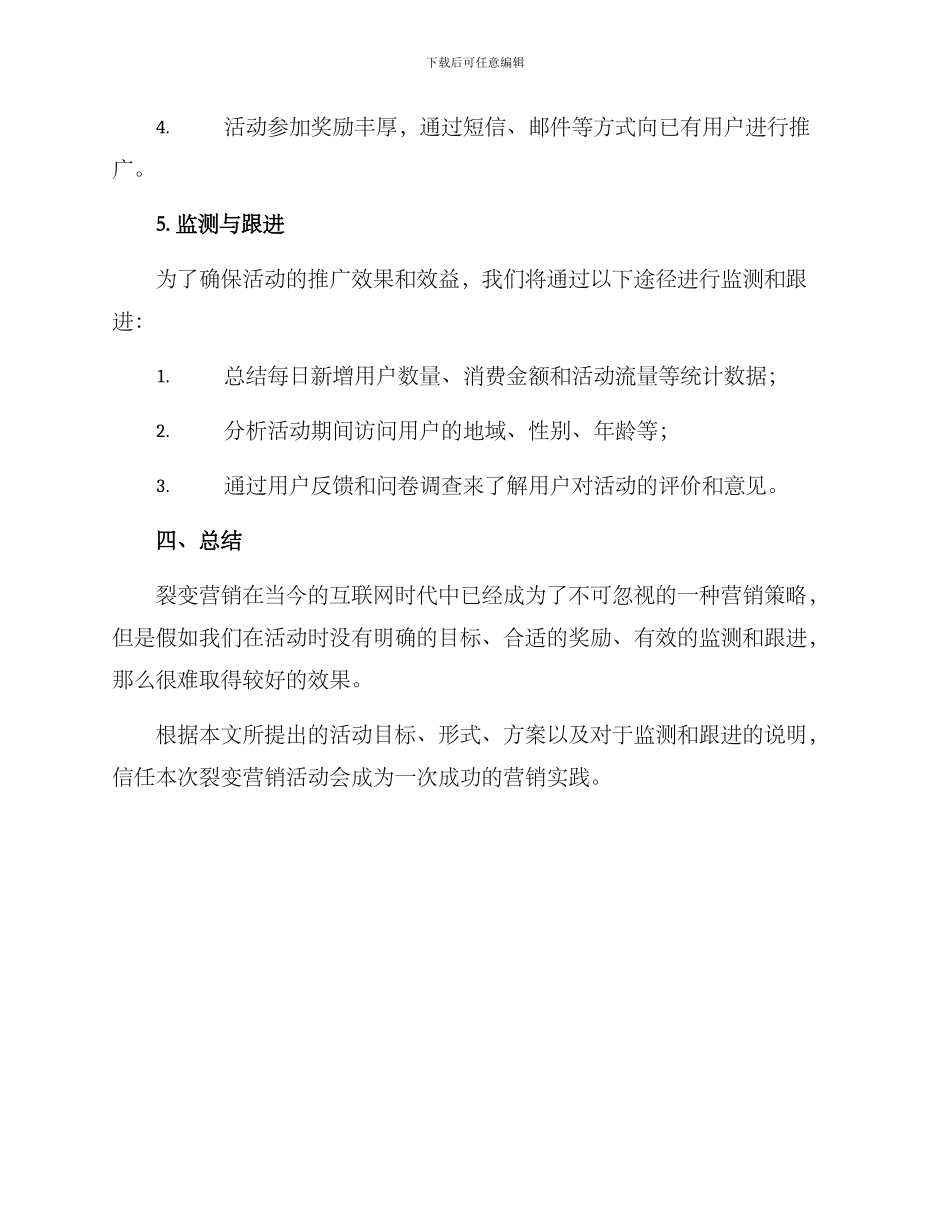 下载后可任意编辑

4. 活动参加奖励丰厚，通过短信、邮件等方式向已有用户进行推广。

5. 监测与跟进

为了确保活动的推广效果和效益，我们将通过以下途径进行监测和跟进：

1. 总结每日新增用户数量、消费金额和活动流量等统计数据；

2. 分析活动期间访问用户的地域、性别、年龄等；

3. 通过用户反馈和问卷调查来了解用户对活动的评价和意见。

四、总结

裂变营销在当今的互联网时代中已经成为了不可忽视的一种营销策略，但是假如我们在活动时没有明确的目标、合适的奖励、有效的监测和跟进，那么很难取得较好的效果。

根据本文所提出的活动目标、形式、方案以及对于监测和跟进的说明，信任本次裂变营销活动会成为一次成功的营销实践。